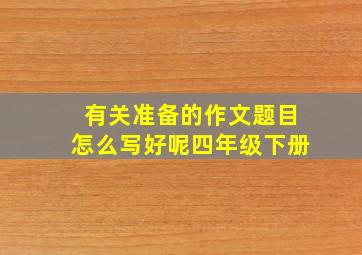 有关准备的作文题目
怎么写好呢四年级下册